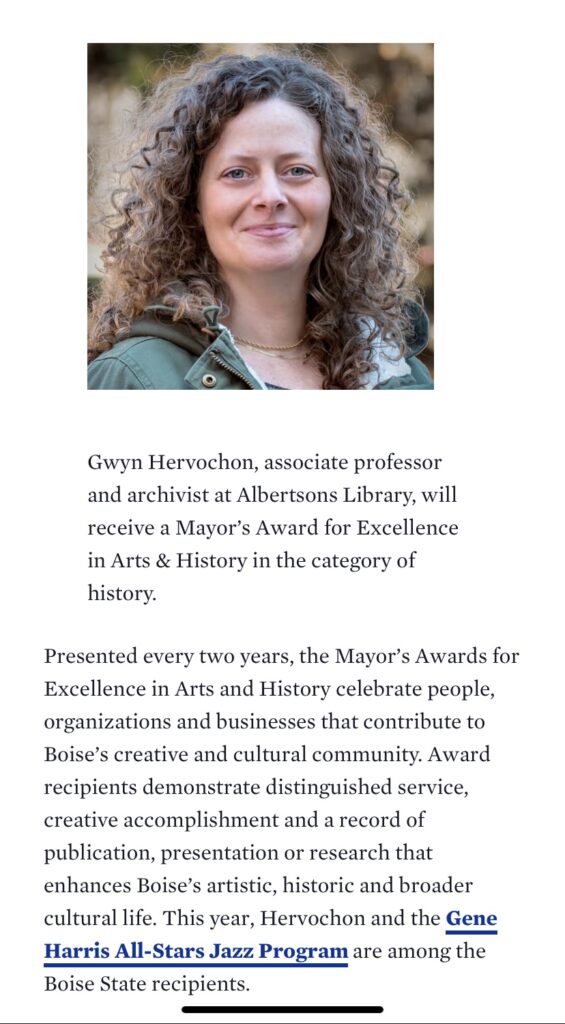 Gwyn Hervochon, associate professor and archivist at Albertsons Library, will receive a Mayor's Award for Excellence in Arts & History in the category of history.

Presented every two years, the Mayor's Awards for Excellence in Arts and History celebrate people, organizations and businesses that contribute to Boise's creative and cultural community. Award recipients demonstrate distinguished service, creative accomplishment and a record of publication, presentation or research that enhances Boise's artistic, historic and broader cultural life. This year, Hervochon and the Gene Harris All-Stars Jazz Program are among the Boise State recipients.